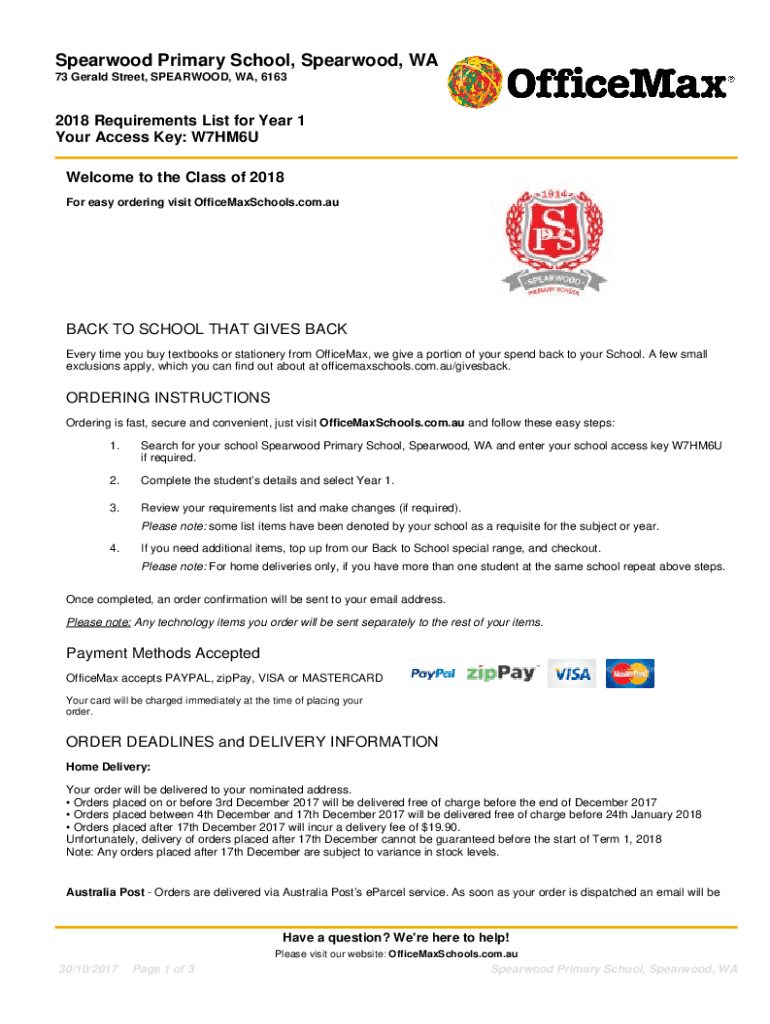 Spearwood Primary School, Spearwood, WA
73 Gerald Street, SPEARWOOD, WA, 6163

OfficeMax®

2018 Requirements List for Year 1
Your Access Key: W7HM6U

Welcome to the Class of 2018
For easy ordering visit OfficeMaxSchools.com.au

1914
SPS
SPEARWOOD PRIMARY SCHOOL

BACK TO SCHOOL THAT GIVES BACK
Every time you buy textbooks or stationery from OfficeMax, we give a portion of your spend back to your School. A few small exclusions apply, which you can find out about at officemaxschools.com.au/givesback.

ORDERING INSTRUCTIONS
Ordering is fast, secure and convenient, just visit OfficeMaxSchools.com.au and follow these easy steps:

1. Search for your school Spearwood Primary School, Spearwood, WA and enter your school access key W7HM6U if required.

2. Complete the student's details and select Year 1.

3. Review your requirements list and make changes (if required).
Please note: some list items have been denoted by your school as a requisite for the subject or year.

4. If you need additional items, top up from our Back to School special range, and checkout.
Please note: For home deliveries only, if you have more than one student at the same school repeat above steps.

Once completed, an order confirmation will be sent to your email address.

Please note: Any technology items you order will be sent separately to the rest of your items.

Payment Methods Accepted
OfficeMax accepts PAYPAL, zipPay, VISA or MASTERCARD

PayPal zipPay VISA MasterCard

Your card will be charged immediately at the time of placing your order.

ORDER DEADLINES and DELIVERY INFORMATION
Home Delivery:
Your order will be delivered to your nominated address.
• Orders placed on or before 3rd December 2017 will be delivered free of charge before the end of December 2017
• Orders placed between 4th December and 17th December 2017 will be delivered free of charge before 24th January 2018
• Orders placed after 17th December 2017 will incur a delivery fee of $19.90.
Unfortunately, delivery of orders placed after 17th December cannot be guaranteed before the start of Term 1, 2018
Note: Any orders placed after 17th December are subject to variance in stock levels.

Australia Post - Orders are delivered via Australia Post's eParcel service. As soon as your order is dispatched an email will be

Have a question? We're here to help!
Please visit our website: OfficeMaxSchools.com.au

30/10/2017 Page 1 of 3 Spearwood Primary School, Spearwood, WA